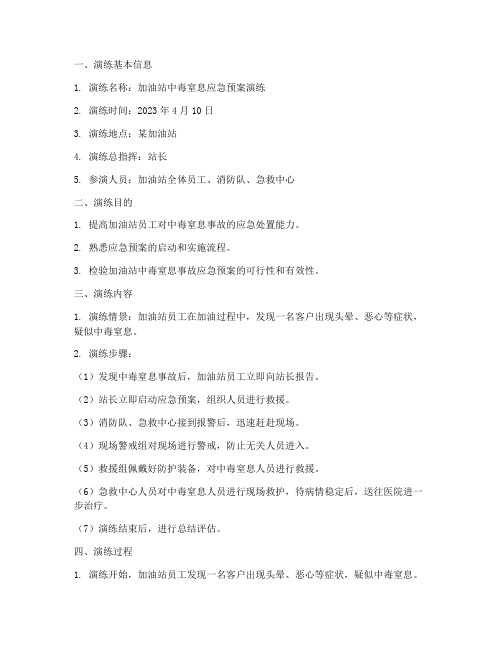 一、演练基本信息

1. 演练名称：加油站中毒窒息应急预案演练

2. 演练时间：2023 年 4 月 10 日

3. 演练地点：某加油站

4. 演练总指挥：站长

5. 参演人员：加油站全体员工、消防队、急救中心

二、演练目的

1. 提高加油站员工对中毒窒息事故的应急处置能力。

2. 熟悉应急预案的启动和实施流程。

3. 检验加油站中毒窒息事故应急预案的可行性和有效性。

三、演练内容

1. 演练情景：加油站员工在加油过程中，发现一名客户出现头晕、恶心等症状，疑似中毒窒息。

2. 演练步骤：

（1）发现中毒窒息事故后，加油站员工立即向站长报告。

（2）站长立即启动应急预案，组织人员进行救援。

（3）消防队、急救中心接到报警后，迅速赶赴现场。

（4）现场警戒组对现场进行警戒，防止无关人员进入。

（5）救援组佩戴好防护装备，对中毒窒息人员进行救援。

（6）急救中心人员对中毒窒息人员进行现场救护，待病情稳定后，送往医院进一步治疗。

（7）演练结束后，进行总结评估。

四、演练过程

1. 演练开始，加油站员工发现一名客户出现头晕、恶心等症状，疑似中毒窒息。